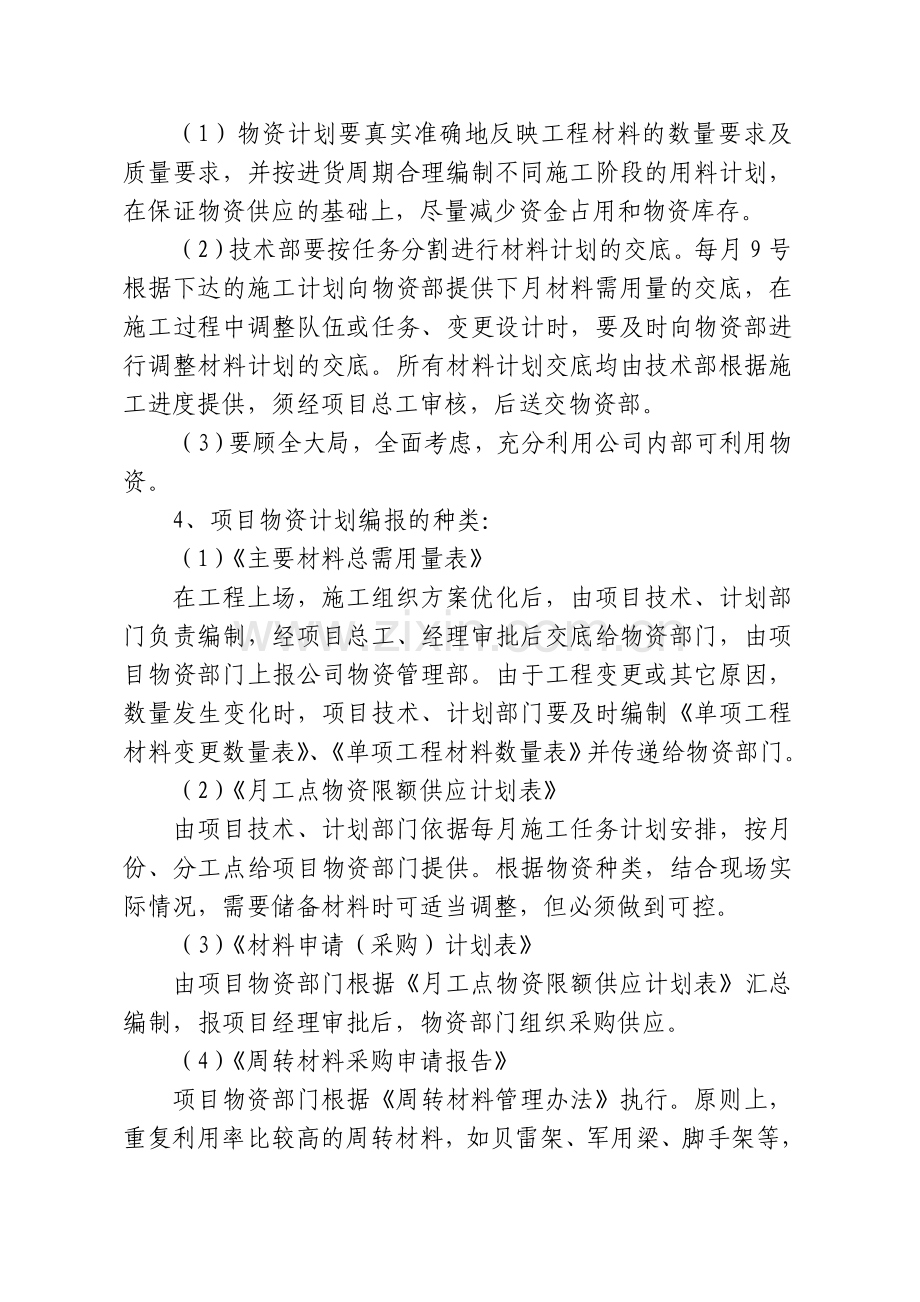 (1)物资计划要真实准确地反映工程材料的数量要求及质量要求，并按进货周期合理编制不同施工阶段的用料计划，在保证物资供应的基础上，尽量减少资金占用和物资库存。

(2)技术部要按任务分割进行材料计划的交底。每月9号根据下达的施工计划向物资部提供下月材料需用量的交底，在施工过程中调整队伍或任务、变更设计时，要及时向物资部进行调整材料计划的交底。所有材料计划交底均由技术部根据施工进度提供，须经项目总工审核，后送交物资部。

(3)要顾全大局，全面考虑，充分利用公司内部可利用物资。

4、项目物资计划编报的种类:

(1)《主要材料总需用量表》

在工程上场，施工组织方案优化后，由项目技术、计划部门负责编制，经项目总工、经理审批后交底给物资部门，由项目物资部门上报公司物资管理部。由于工程变更或其它原因，数量发生变化时，项目技术、计划部门要及时编制《单项工程材料变更数量表》、《单项工程材料数量表》并传递给物资部门。

(2)《月工点物资限额供应计划表》

由项目技术、计划部门依据每月施工任务计划安排，按月份、分工点给项目物资部门提供。根据物资种类，结合现场实际情况，需要储备材料时可适当调整，但必须做到可控。

(3)《材料申请（采购）计划表》

由项目物资部门根据《月工点物资限额供应计划表》汇总编制，报项目经理审批后，物资部门组织采购供应。

(4)《周转材料采购申请报告》

项目物资部门根据《周转材料管理办法》执行。原则上，重复利用率比较高的周转材料，如贝雷架、军用梁、脚手架等，

www.zixin.com.cn